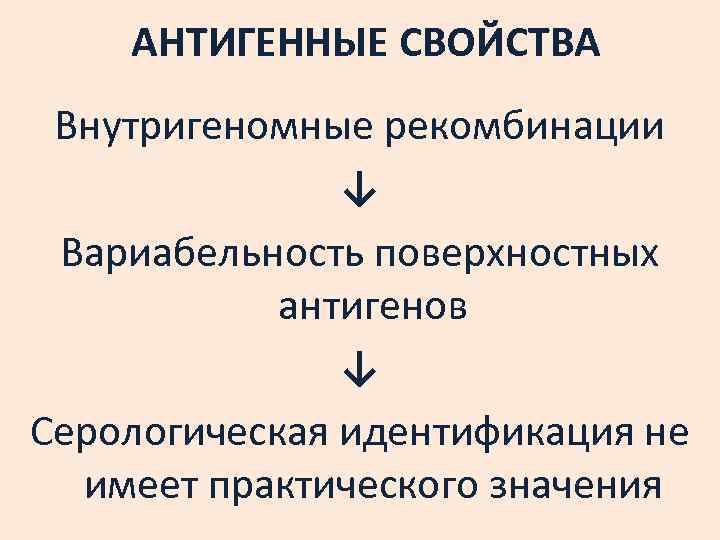 АНТИГЕННЫЕ СВОЙСТВА

Внутригеномные рекомбинации

↓

Вариабельность поверхностных антигенов

↓

Серологическая идентификация не имеет практического значения